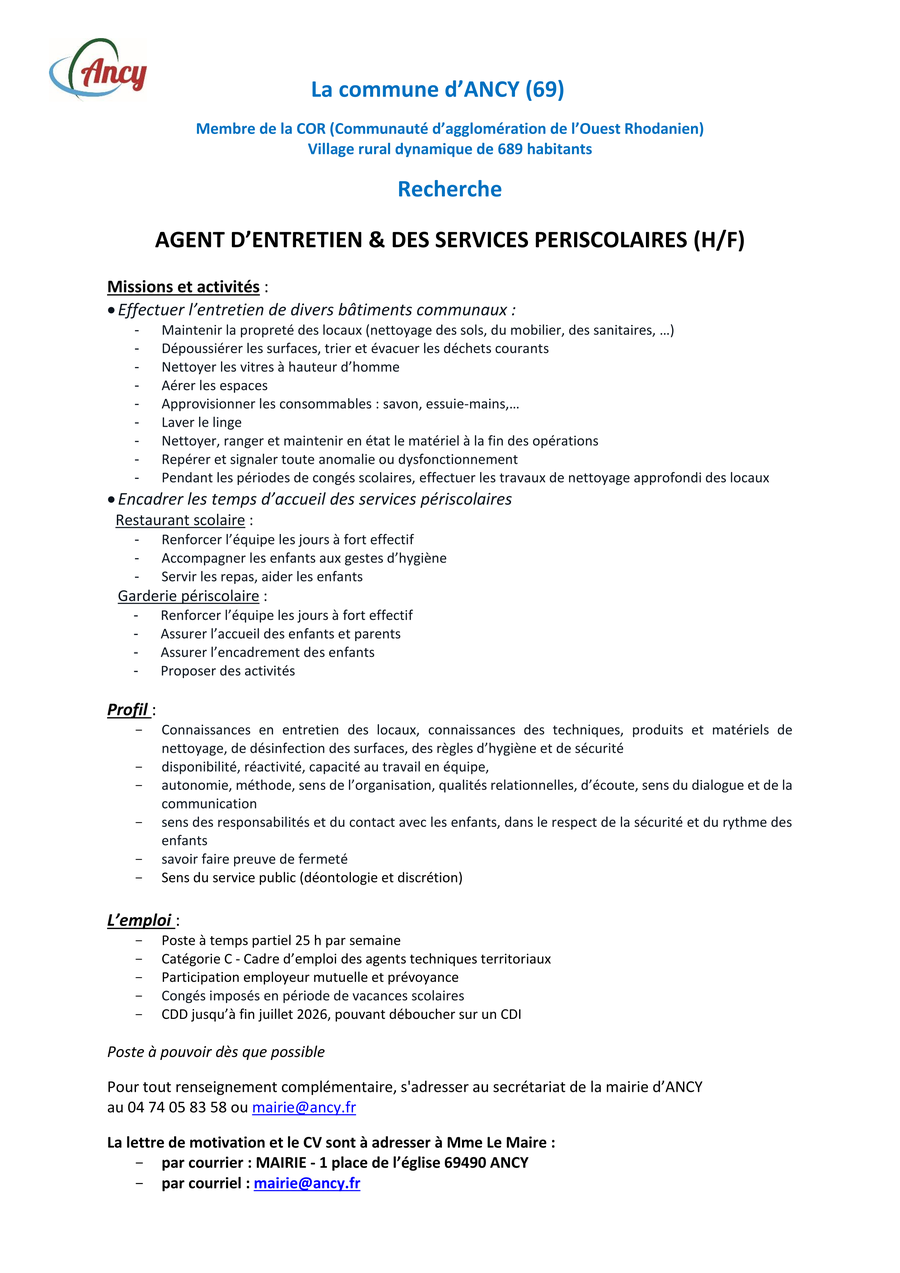 Ancy

La commune d'ANCY (69)

Membre de la COR (Communauté d'agglomération de l'Ouest Rhodanien)
Village rural dynamique de 689 habitants

Recherche

AGENT D'ENTRETIEN & DES SERVICES PERISCOLAIRES (H/F)

Missions et activités :
• Effectuer l'entretien de divers bâtiments communaux :
- Maintenir la propreté des locaux (nettoyage des sols, du mobilier, des sanitaires, …)
- Dépoussiérer les surfaces, trier et évacuer les déchets courants
- Nettoyer les vitres à hauteur d'homme
- Aérer les espaces
- Approvisionner les consommables : savon, essuie-mains,…
- Laver le linge
- Nettoyer, ranger et maintenir en état le matériel à la fin des opérations
- Repérer et signaler toute anomalie ou dysfonctionnement
- Pendant les périodes de congés scolaires, effectuer les travaux de nettoyage approfondi des locaux
• Encadrer les temps d'accueil des services périscolaires
Restaurant scolaire :
- Renforcer l'équipe les jours à fort effectif
- Accompagner les enfants aux gestes d'hygiène
- Servir les repas, aider les enfants
Garderie périscolaire :
- Renforcer l'équipe les jours à fort effectif
- Assurer l'accueil des enfants et parents
- Assurer l'encadrement des enfants
- Proposer des activités

Profil :
- Connaissances en entretien des locaux, connaissances des techniques, produits et matériels de nettoyage, de désinfection des surfaces, des règles d'hygiène et de sécurité
- disponibilité, réactivité, capacité au travail en équipe,
- autonomie, méthode, sens de l'organisation, qualités relationnelles, d'écoute, sens du dialogue et de la communication
- sens des responsabilités et du contact avec les enfants, dans le respect de la sécurité et du rythme des enfants
- savoir faire preuve de fermeté
- Sens du service public (déontologie et discrétion)

L'emploi :
- Poste à temps partiel 25 h par semaine
- Catégorie C - Cadre d'emploi des agents techniques territoriaux
- Participation employeur mutuelle et prévoyance
- Congés imposés en période de vacances scolaires
- CDD jusqu'à fin juillet 2026, pouvant déboucher sur un CDI

Poste à pouvoir dès que possible

Pour tout renseignement complémentaire, s'adresser au secrétariat de la mairie d'ANCY au 04 74 05 83 58 ou mairie@ancy.fr

La lettre de motivation et le CV sont à adresser à Mme Le Maire :
- par courrier : MAIRIE - 1 place de l'église 69490 ANCY
- par courriel : mairie@ancy.fr